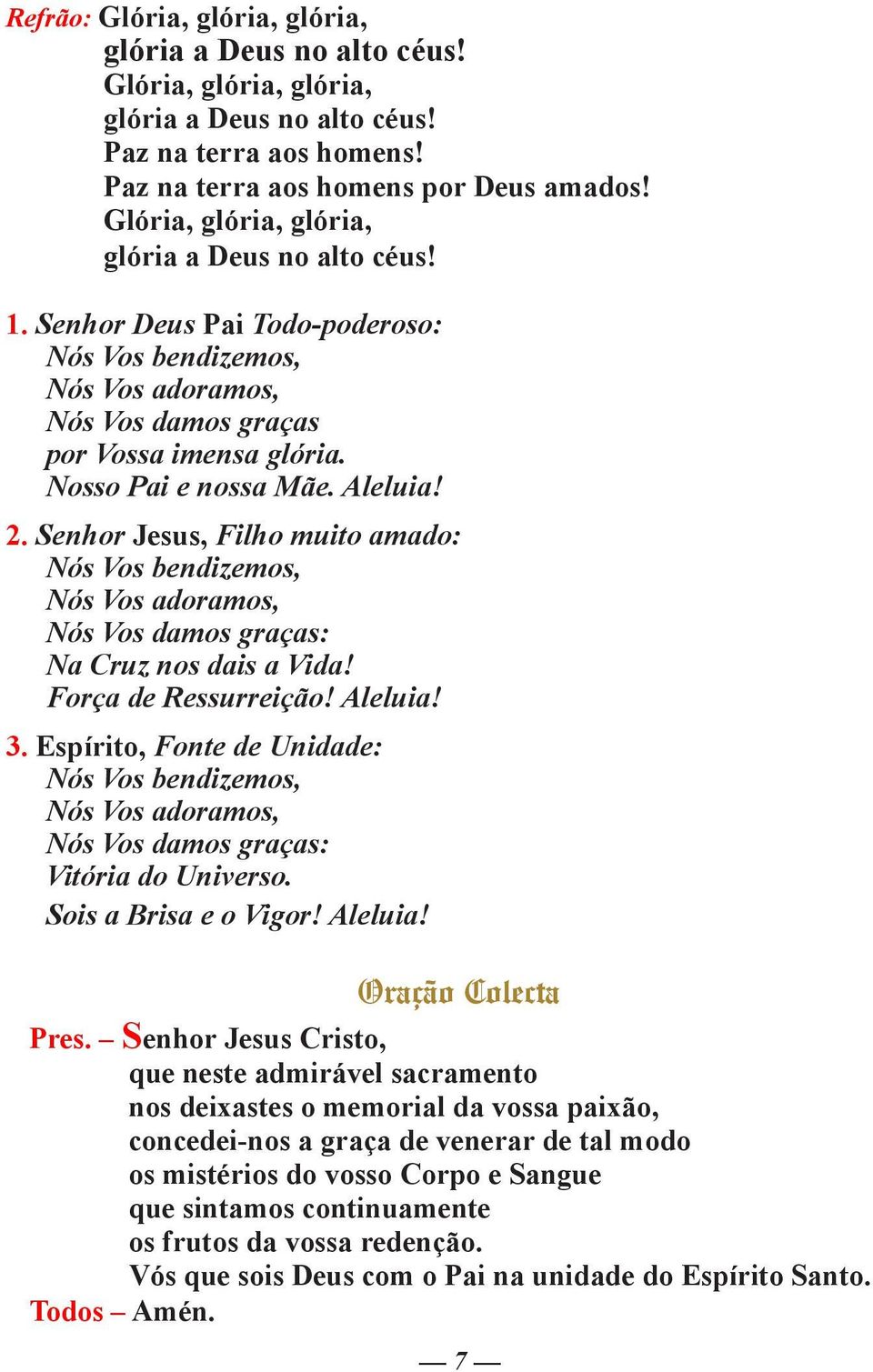 Refrão: Glória, glória, glória,
glória a Deus no alto céus!
Glória, glória, glória,
glória a Deus no alto céus!
Paz na terra aos homens!
Paz na terra aos homens por Deus amados!
Glória, glória, glória,
glória a Deus no alto céus!

1. Senhor Deus Pai Todo-poderoso:
Nós Vos bendizemos,
Nós Vos adoramos,
Nós Vos damos graças
por Vossa imensa glória.
Nosso Pai e nossa Mãe. Aleluia!

2. Senhor Jesus, Filho muito amado:
Nós Vos bendizemos,
Nós Vos adoramos,
Nós Vos damos graças:
Na Cruz nos dais a Vida!
Força de Ressurreição! Aleluia!

3. Espírito, Fonte de Unidade:
Nós Vos bendizemos,
Nós Vos adoramos,
Nós Vos damos graças:
Vitória do Universo.
Sois a Brisa e o Vigor! Aleluia!

Oração Colecta

Pres. – Senhor Jesus Cristo,
que neste admirável sacramento
nos deixastes o memorial da vossa paixão,
concedei-nos a graça de venerar de tal modo
os mistérios do vosso Corpo e Sangue
que sintamos continuamente
os frutos da vossa redenção.
Vós que sois Deus com o Pai na unidade do Espírito Santo.
Todos – Amén.

— 7 —